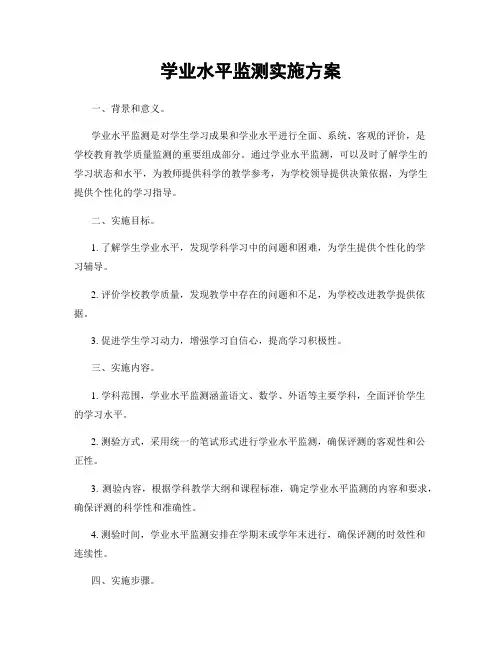 学业水平监测实施方案

一、背景和意义。

学业水平监测是对学生学习成果和学业水平进行全面、系统、客观的评价，是学校教育教学质量监测的重要组成部分。通过学业水平监测，可以及时了解学生的学习状态和水平，为教师提供科学的教学参考，为学校领导提供决策依据，为学生提供个性化的学习指导。

二、实施目标。

1. 了解学生学业水平，发现学科学习中的问题和困难，为学生提供个性化的学习辅导。

2. 评价学校教学质量，发现教学中存在的问题和不足，为学校改进教学提供依据。

3. 促进学生学习动力，增强学习自信心，提高学习积极性。

三、实施内容。

1. 学科范围，学业水平监测涵盖语文、数学、外语等主要学科，全面评价学生的学习水平。

2. 测验方式，采用统一的笔试形式进行学业水平监测，确保评测的客观性和公正性。

3. 测验内容，根据学科教学大纲和课程标准，确定学业水平监测的内容和要求，确保评测的科学性和准确性。

4. 测验时间，学业水平监测安排在学期末或学年末进行，确保评测的时效性和连续性。

四、实施步骤。